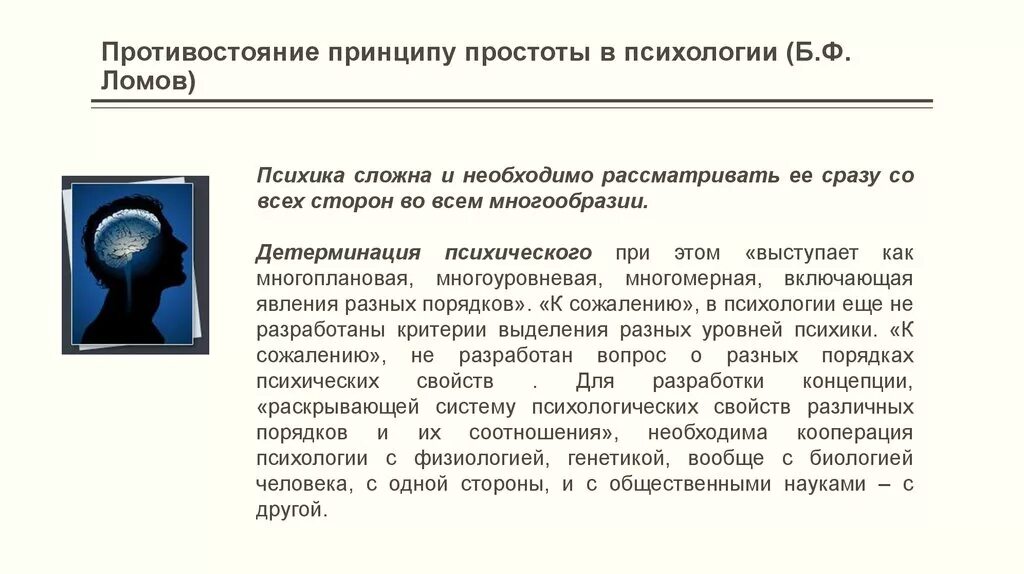 Противостояние принципу простоты в психологии (Б.Ф. Ломов)

Психика сложна и необходимо рассматривать ее сразу со всех сторон во всем многообразии.

Детерминация психического при этом «выступает как многоплановая, многоуровневая, многомерная, включающая явления разных порядков». «К сожалению», в психологии еще не разработаны критерии выделения разных уровней психики. «К сожалению», не разработан вопрос о разных порядках психических свойств . Для разработки концепции, «раскрывающей систему психологических свойств различных порядков и их соотношения», необходима кооперация психологии с физиологией, генетикой, вообще с биологией человека, с одной стороны, и с общественными науками – с другой.